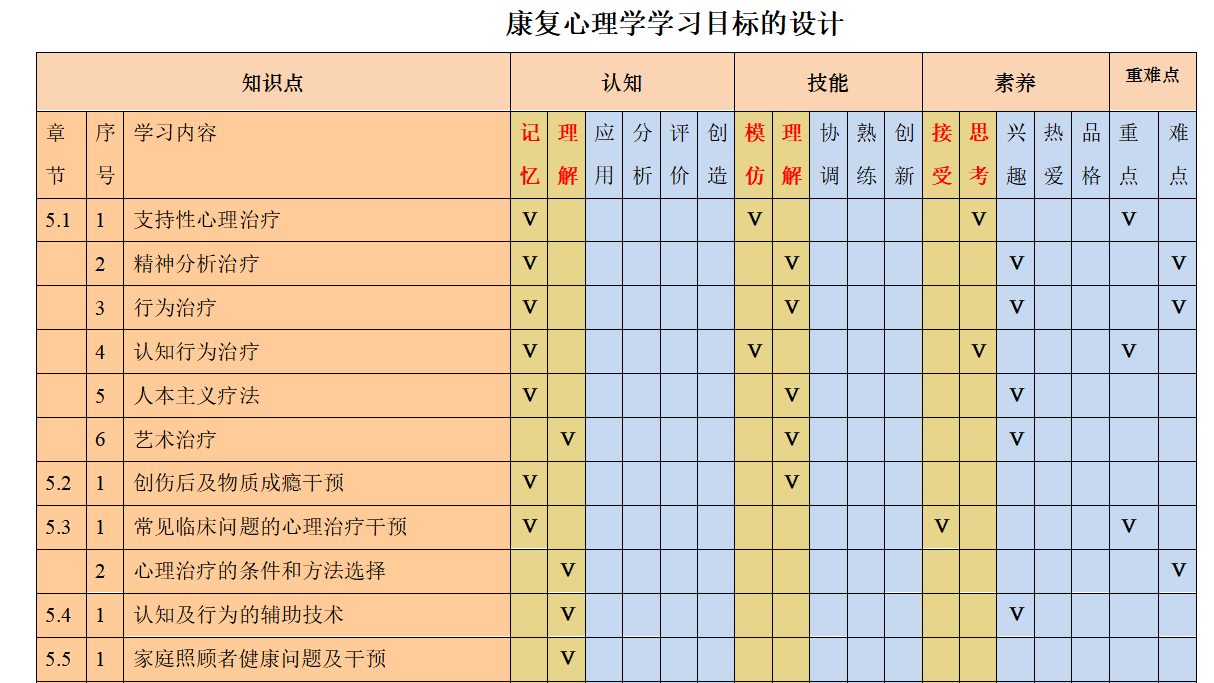 康复心理学学习目标的设计

| 知识点 | | | 认知 | | | | | | 技能 | | | | | 素养 | | | | | 重难点 | |
|---|---|---|---|---|---|---|---|---|---|---|---|---|---|---|---|---|---|---|---|---|
| 章节 | 序号 | 学习内容 | 记忆 | 理解 | 应用 | 分析 | 评价 | 创造 | 模仿 | 理解 | 协调 | 熟练 | 创新 | 接受 | 思考 | 兴趣 | 热爱 | 品格 | 重点 | 难点 |
| 5.1 | 1 | 支持性心理治疗 | V | | | | | | V | | | | | | V | | | | V | |
| | 2 | 精神分析治疗 | V | | | | | | | V | | | | | | V | | | | V |
| | 3 | 行为治疗 | V | | | | | | | V | | | | | | V | | | | V |
| | 4 | 认知行为治疗 | V | | | | | | V | | | | | | V | | | | V | |
| | 5 | 人本主义疗法 | V | | | | | | | V | | | | | | V | | | | |
| | 6 | 艺术治疗 | | V | | | | | | V | | | | | | V | | | | |
| 5.2 | 1 | 创伤后及物质成瘾干预 | V | | | | | | | V | | | | | | | | | | |
| 5.3 | 1 | 常见临床问题的心理治疗干预 | V | | | | | | | | | | | V | | | | | V | |
| | 2 | 心理治疗的条件和方法选择 | | V | | | | | | | | | | | | | | | | V |
| 5.4 | 1 | 认知及行为的辅助技术 | | V | | | | | | | | | | | | V | | | | |
| 5.5 | 1 | 家庭照顾者健康问题及干预 | | V | | | | | | | | | | | | | | | | |